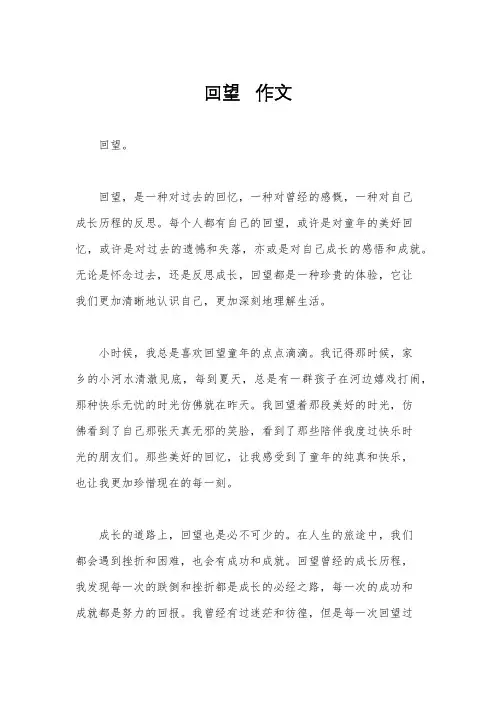 回望 作文

回望。

回望，是一种对过去的回忆，一种对曾经的感慨，一种对自己成长历程的反思。每个人都有自己的回望，或许是对童年的美好回忆，或许是对过去的遗憾和失落，亦或是对自己成长的感悟和成就。无论是怀念过去，还是反思成长，回望都是一种珍贵的体验，它让我们更加清晰地认识自己，更加深刻地理解生活。

小时候，我总是喜欢回望童年的点点滴滴。我记得那时候，家乡的小河水清澈见底，每到夏天，总是有一群孩子在河边嬉戏打闹，那种快乐无忧的时光仿佛就在昨天。我回望着那段美好的时光，仿佛看到了自己那张天真无邪的笑脸，看到了那些陪伴我度过快乐时光的朋友们。那些美好的回忆，让我感受到了童年的纯真和快乐，也让我更加珍惜现在的每一刻。

成长的道路上，回望也是必不可少的。在人生的旅途中，我们都会遇到挫折和困难，也会有成功和成就。回望曾经的成长历程，我发现每一次的跌倒和挫折都是成长的必经之路，每一次的成功和成就都是努力的回报。我曾经有过迷茫和彷徨，但是每一次回望过